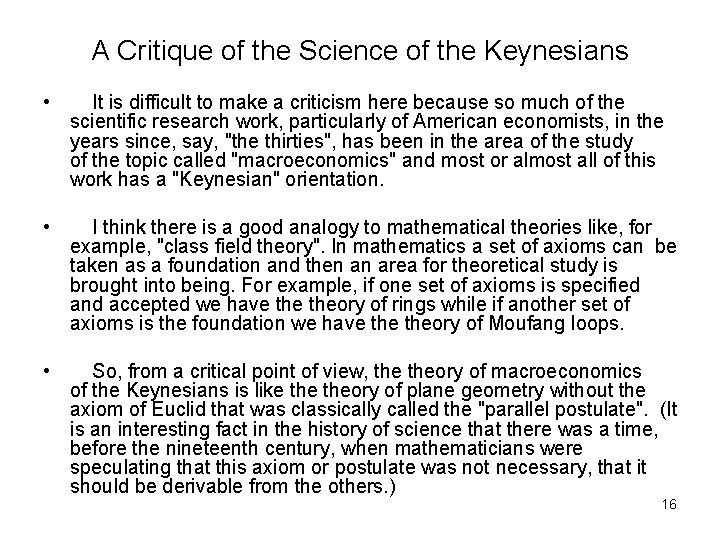 A Critique of the Science of the Keynesians

• It is difficult to make a criticism here because so much of the scientific research work, particularly of American economists, in the years since, say, "the thirties", has been in the area of the study of the topic called "macroeconomics" and most or almost all of this work has a "Keynesian" orientation.

• I think there is a good analogy to mathematical theories like, for example, "class field theory". In mathematics a set of axioms can be taken as a foundation and then an area for theoretical study is brought into being. For example, if one set of axioms is specified and accepted we have the theory of rings while if another set of axioms is the foundation we have the theory of Moufang loops.

• So, from a critical point of view, the theory of macroeconomics of the Keynesians is like the theory of plane geometry without the axiom of Euclid that was classically called the "parallel postulate". (It is an interesting fact in the history of science that there was a time, before the nineteenth century, when mathematicians were speculating that this axiom or postulate was not necessary, that it should be derivable from the others.)

16